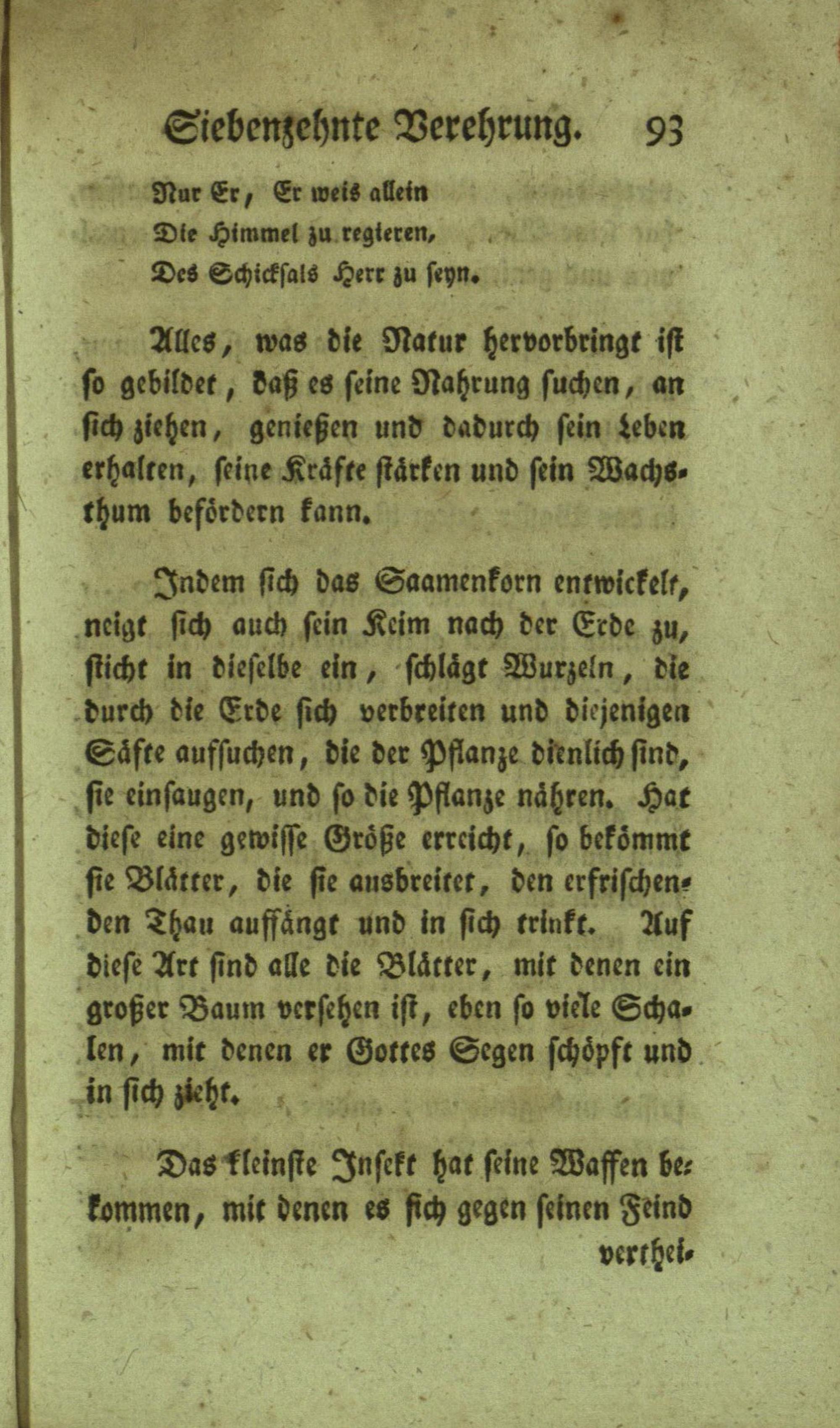 Siebenzehnte Verehrung. 93

Nur Er, Er weis allein
Die Himmel zu regieren,
Des Schicksals Herr zu seyn.

Alles, was die Natur hervorbringt ist so gebildet, daß es seine Nahrung suchen, an sich ziehen, genießen und dadurch sein Leben erhalten, seine Kräfte stärken und sein Wachsthum befördern kann.

Indem sich das Saamenkorn entwickelt, neigt sich auch sein Keim nach der Erde zu, sticht in dieselbe ein, schlägt Wurzeln, die durch die Erde sich verbreiten und diejenigen Säfte aufsuchen, die der Pflanze dienlich sind, sie einsaugen, und so die Pflanze nähren. Hat diese eine gewisse Größe erreicht, so bekömmt sie Blätter, die sie ausbreitet, den erfrischenden Thau auffängt und in sich trinkt. Auf diese Art sind alle die Blätter, mit denen ein großer Baum versehen ist, eben so viele Schalen, mit denen er Gottes Segen schöpft und in sich zieht.

Das kleinste Insekt hat seine Waffen bekommen, mit denen es sich gegen seinen Feind verthei-